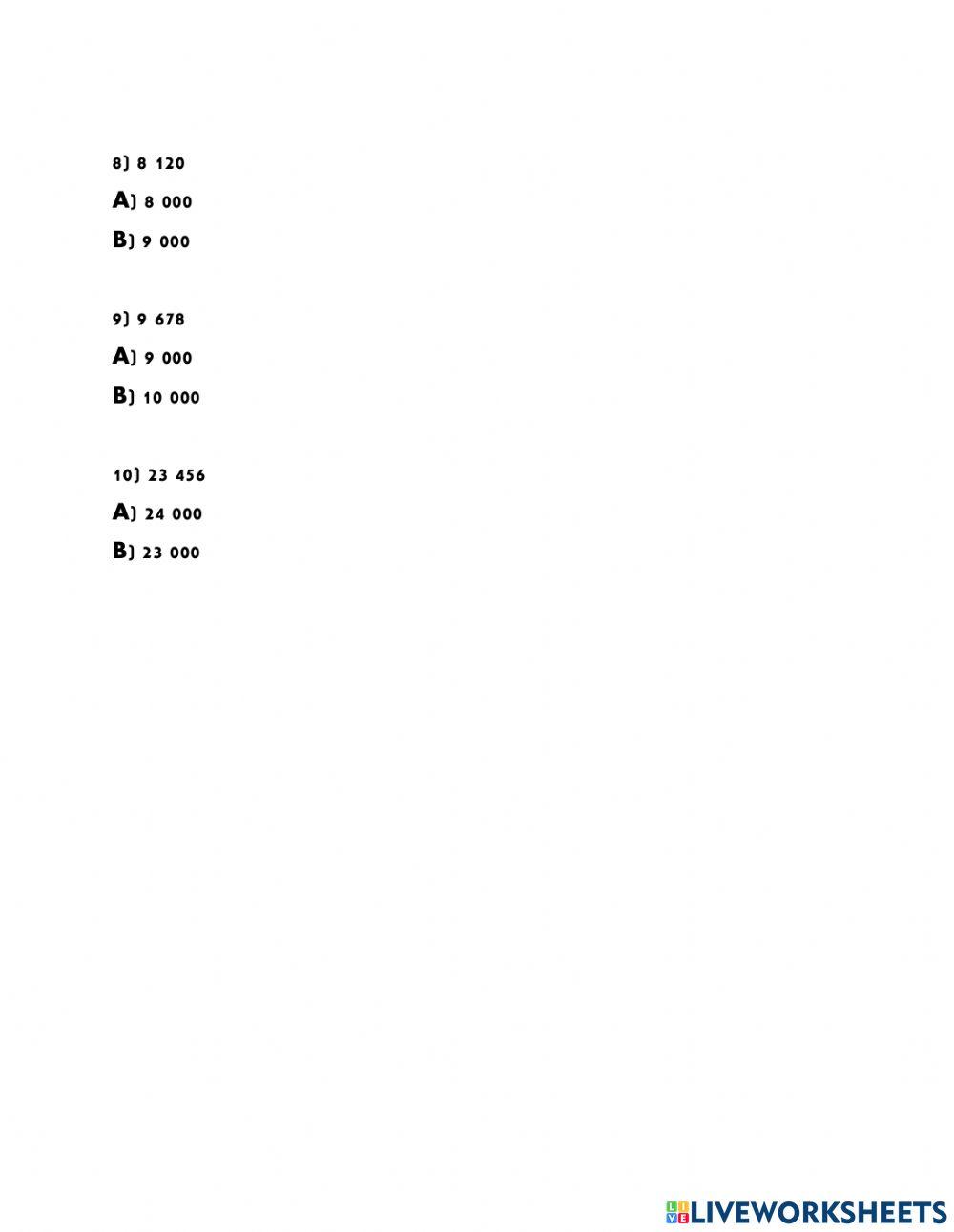 8) 8 120

A) 8 000

B) 9 000

9) 9 678

A) 9 000

B) 10 000

10) 23 456

A) 24 000

B) 23 000

LIVEWORKSHEETS